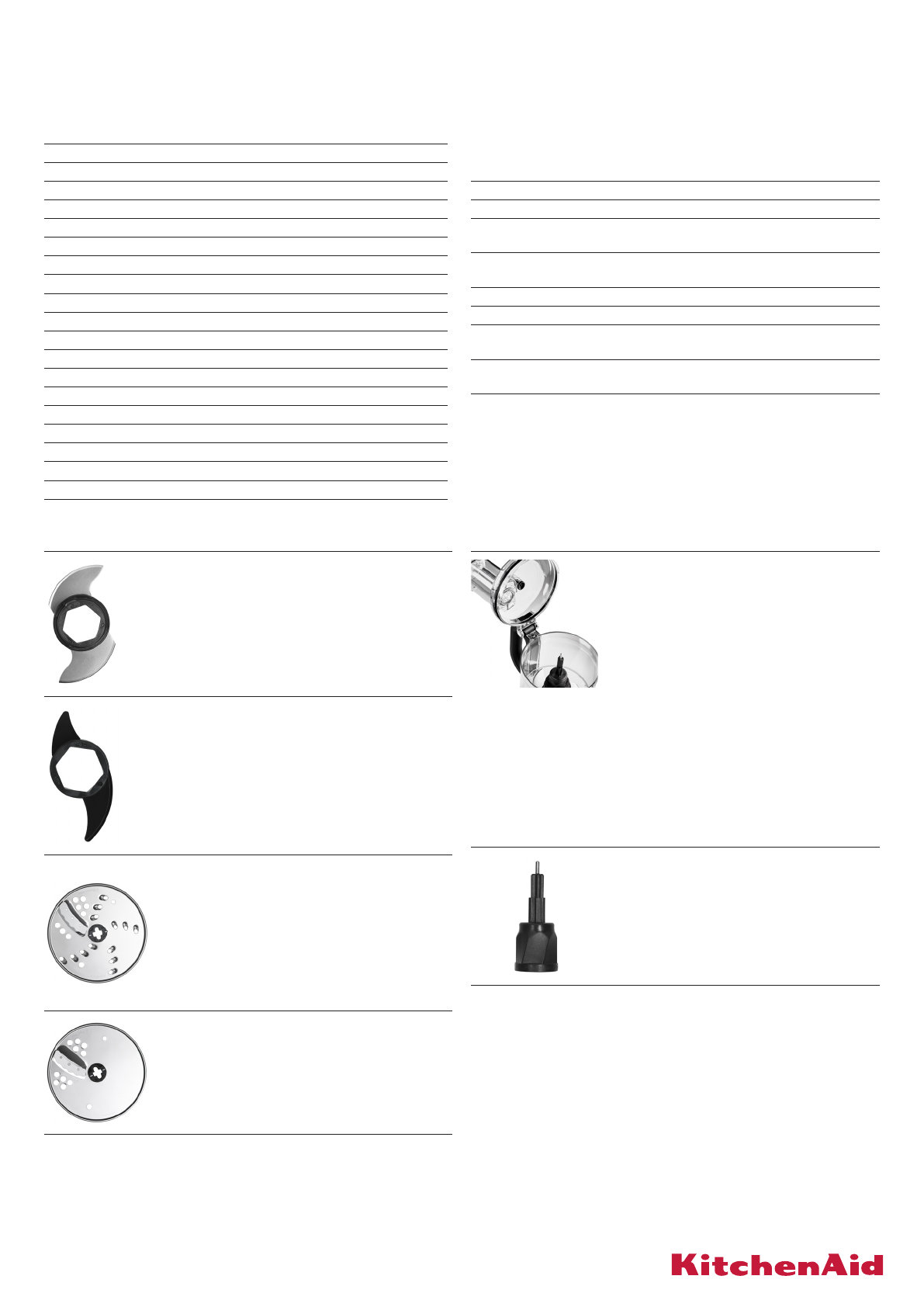 KitchenAid